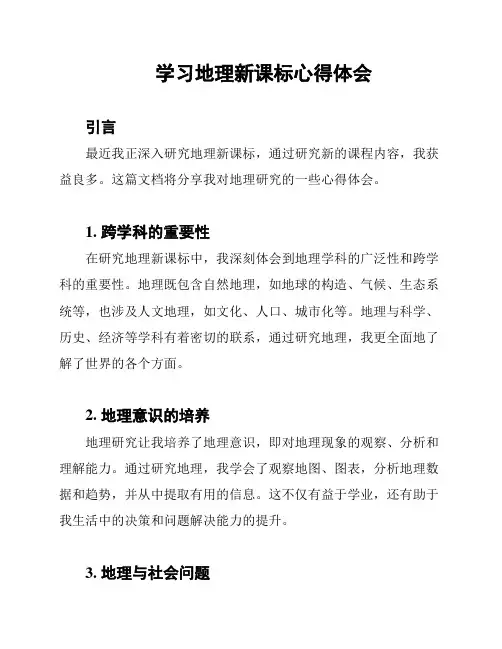 学习地理新课标心得体会

引言

最近我正深入研究地理新课标，通过研究新的课程内容，我获益良多。这篇文档将分享我对地理研究的一些心得体会。

1. 跨学科的重要性

在研究地理新课标中，我深刻体会到地理学科的广泛性和跨学科的重要性。地理既包含自然地理，如地球的构造、气候、生态系统等，也涉及人文地理，如文化、人口、城市化等。地理与科学、历史、经济等学科有着密切的联系，通过研究地理，我更全面地了解了世界的各个方面。

2. 地理意识的培养

地理研究让我培养了地理意识，即对地理现象的观察、分析和理解能力。通过研究地理，我学会了观察地图、图表，分析地理数据和趋势，并从中提取有用的信息。这不仅有益于学业，还有助于我生活中的决策和问题解决能力的提升。

3. 地理与社会问题